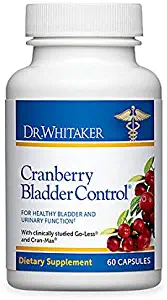 DR.WHITAKER

Cranberry Bladder Control®

FOR HEALTHY BLADDER AND URINARY FUNCTION†

With clinically studied Go-Less® and Cran-Max®

Dietary Supplement

60 CAPSULES